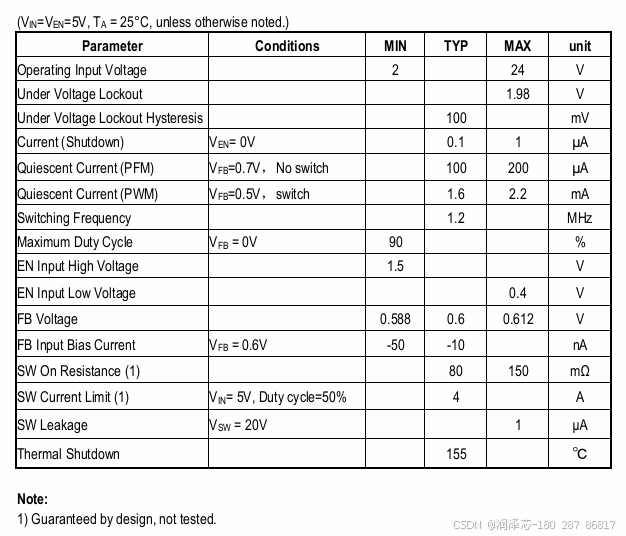 ($V_{IN}$=$V_{EN}$=5V, $T_A$ = 25°C, unless otherwise noted.)

| Parameter | Conditions | MIN | TYP | MAX | unit |
|---|---|---|---|---|---|
| Operating Input Voltage | | 2 | | 24 | V |
| Under Voltage Lockout | | | | 1.98 | V |
| Under Voltage Lockout Hysteresis | | | 100 | | mV |
| Current (Shutdown) | $V_{EN}$= 0V | | 0.1 | 1 | µA |
| Quiescent Current (PFM) | $V_{FB}$=0.7V， No switch | | 100 | 200 | µA |
| Quiescent Current (PWM) | $V_{FB}$=0.5V， switch | | 1.6 | 2.2 | mA |
| Switching Frequency | | | 1.2 | | MHz |
| Maximum Duty Cycle | $V_{FB}$ = 0V | 90 | | | % |
| EN Input High Voltage | | 1.5 | | | V |
| EN Input Low Voltage | | | | 0.4 | V |
| FB Voltage | | 0.588 | 0.6 | 0.612 | V |
| FB Input Bias Current | $V_{FB}$ = 0.6V | -50 | -10 | | nA |
| SW On Resistance (1) | | | 80 | 150 | mΩ |
| SW Current Limit (1) | $V_{IN}$= 5V, Duty cycle=50% | | 4 | | A |
| SW Leakage | $V_{SW}$ = 20V | | | 1 | µA |
| Thermal Shutdown | | | 155 | | ℃ |

Note:
1) Guaranteed by design, not tested.

CSDN @润泽芯-180 287 86817